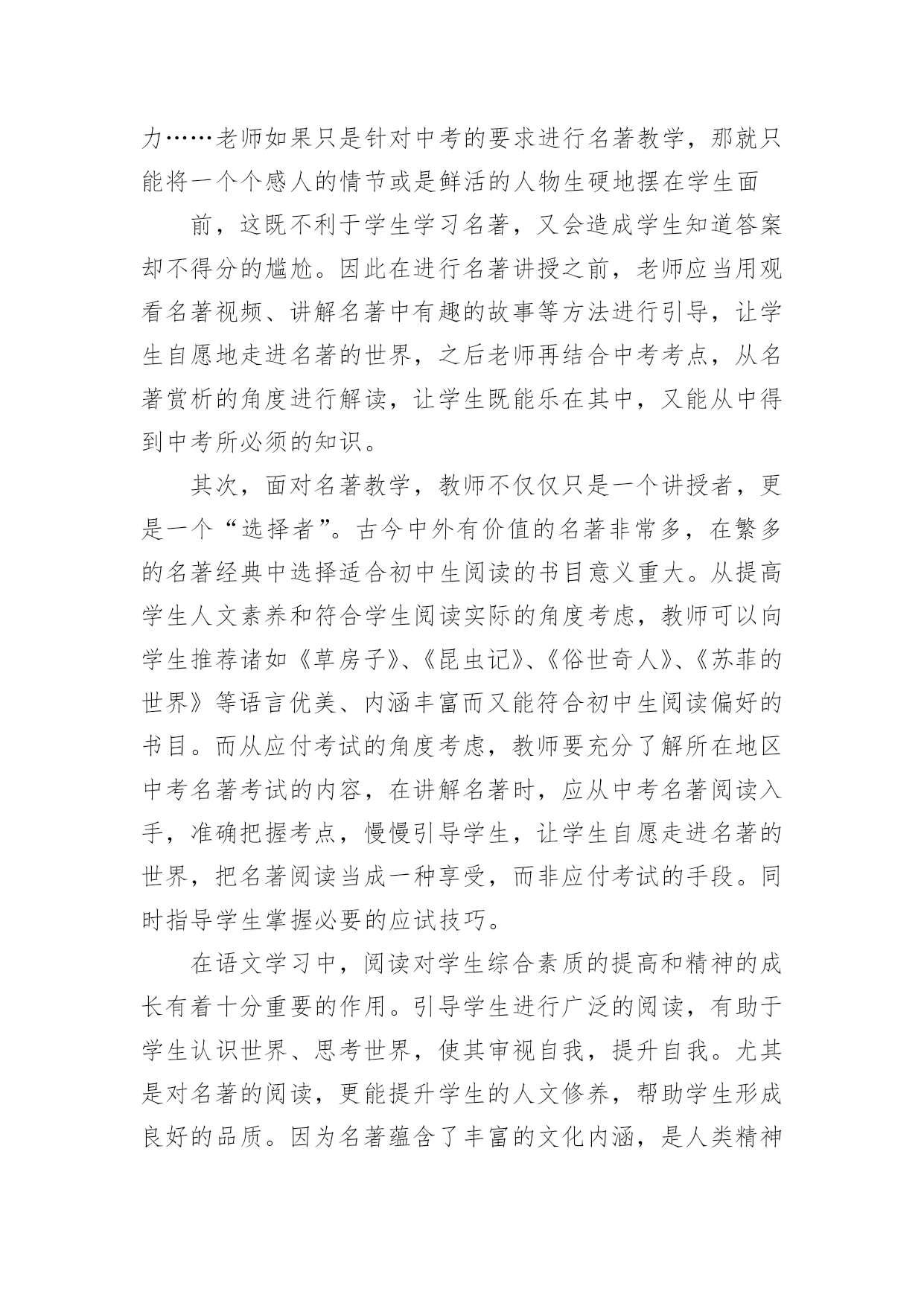 力……老师如果只是针对中考的要求进行名著教学，那就只能将一个个感人的情节或是鲜活的人物生硬地摆在学生面

前，这既不利于学生学习名著，又会造成学生知道答案却不得分的尴尬。因此在进行名著讲授之前，老师应当用观看名著视频、讲解名著中有趣的故事等方法进行引导，让学生自愿地走进名著的世界，之后老师再结合中考考点，从名著赏析的角度进行解读，让学生既能乐在其中，又能从中得到中考所必须的知识。

其次，面对名著教学，教师不仅仅只是一个讲授者，更是一个“选择者”。古今中外有价值的名著非常多，在繁多的名著经典中选择适合初中生阅读的书目意义重大。从提高学生人文素养和符合学生阅读实际的角度考虑，教师可以向学生推荐诸如《草房子》、《昆虫记》、《俗世奇人》、《苏菲的世界》等语言优美、内涵丰富而又能符合初中生阅读偏好的书目。而从应付考试的角度考虑，教师要充分了解所在地区中考名著考试的内容，在讲解名著时，应从中考名著阅读入手，准确把握考点，慢慢引导学生，让学生自愿走进名著的世界，把名著阅读当成一种享受，而非应付考试的手段。同时指导学生掌握必要的应试技巧。

在语文学习中，阅读对学生综合素质的提高和精神的成长有着十分重要的作用。引导学生进行广泛的阅读，有助于学生认识世界、思考世界，使其审视自我，提升自我。尤其是对名著的阅读，更能提升学生的人文修养，帮助学生形成良好的品质。因为名著蕴含了丰富的文化内涵，是人类精神